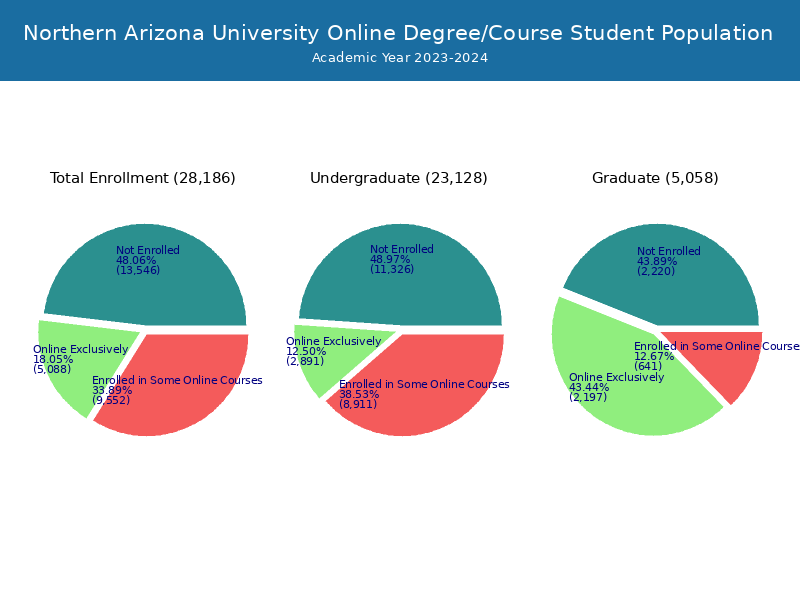 Northern Arizona University Online Degree/Course Student Population
Academic Year 2023-2024

Total Enrollment (28,186)

Not Enrolled
48.06%
(13,546)

Online Exclusively
18.05%
(5,088)

Enrolled in Some Online Courses
33.89%
(9,552)

Undergraduate (23,128)

Not Enrolled
48.97%
(11,326)

Online Exclusively
12.50%
(2,891)

Enrolled in Some Online Courses
38.53%
(8,911)

Graduate (5,058)

Not Enrolled
43.89%
(2,220)

Enrolled in Some Online Course
12.67%
(641)

Online Exclusively
43.44%
(2,197)